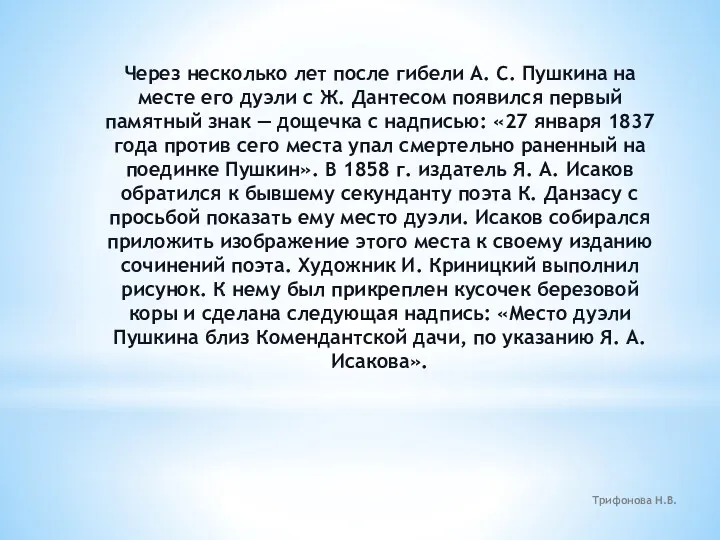 Через несколько лет после гибели А. С. Пушкина на месте его дуэли с Ж. Дантесом появился первый памятный знак — дощечка с надписью: «27 января 1837 года против сего места упал смертельно раненный на поединке Пушкин». В 1858 г. издатель Я. А. Исаков обратился к бывшему секунданту поэта К. Данзасу с просьбой показать ему место дуэли. Исаков собирался приложить изображение этого места к своему изданию сочинений поэта. Художник И. Криницкий выполнил рисунок. К нему был прикреплен кусочек березовой коры и сделана следующая надпись: «Место дуэли Пушкина близ Комендантской дачи, по указанию Я. А. Исакова».

Трифонова Н.В.